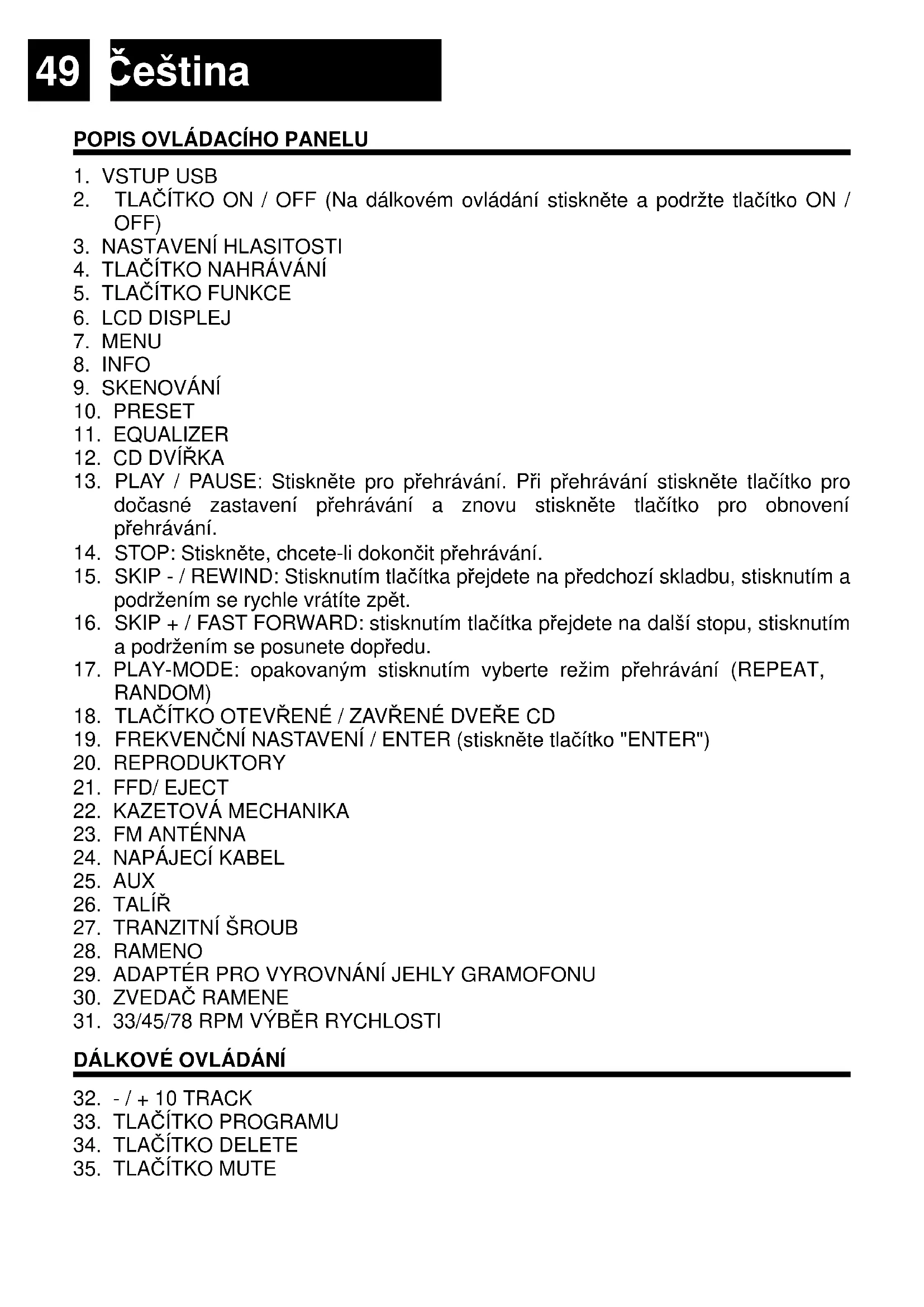 49 Čeština

POPIS OVLÁDACÍHO PANELU

1. VSTUP USB
2. TLAČÍTKO ON / OFF (Na dálkovém ovládání stiskněte a podržte tlačítko ON / OFF)
3. NASTAVENÍ HLASITOSTI
4. TLAČÍTKO NAHRÁVÁNÍ
5. TLAČÍTKO FUNKCE
6. LCD DISPLEJ
7. MENU
8. INFO
9. SKENOVÁNÍ
10. PRESET
11. EQUALIZER
12. CD DVÍŘKA
13. PLAY / PAUSE: Stiskněte pro přehrávání. Při přehrávání stiskněte tlačítko pro dočasné zastavení přehrávání a znovu stiskněte tlačítko pro obnovení přehrávání.
14. STOP: Stiskněte, chcete-li dokončit přehrávání.
15. SKIP - / REWIND: Stisknutím tlačítka přejdete na předchozí skladbu, stisknutím a podržením se rychle vrátíte zpět.
16. SKIP + / FAST FORWARD: stisknutím tlačítka přejdete na další stopu, stisknutím a podržením se posunete dopředu.
17. PLAY-MODE: opakovaným stisknutím vyberte režim přehrávání (REPEAT, RANDOM)
18. TLAČÍTKO OTEVŘENÉ / ZAVŘENÉ DVEŘE CD
19. FREKVENČNÍ NASTAVENÍ / ENTER (stiskněte tlačítko "ENTER")
20. REPRODUKTORY
21. FFD/ EJECT
22. KAZETOVÁ MECHANIKA
23. FM ANTÉNNA
24. NAPÁJECÍ KABEL
25. AUX
26. TALÍŘ
27. TRANZITNÍ ŠROUB
28. RAMENO
29. ADAPTÉR PRO VYROVNÁNÍ JEHLY GRAMOFONU
30. ZVEDAČ RAMENE
31. 33/45/78 RPM VÝBĚR RYCHLOSTI

DÁLKOVÉ OVLÁDÁNÍ

32. - / + 10 TRACK
33. TLAČÍTKO PROGRAMU
34. TLAČÍTKO DELETE
35. TLAČÍTKO MUTE